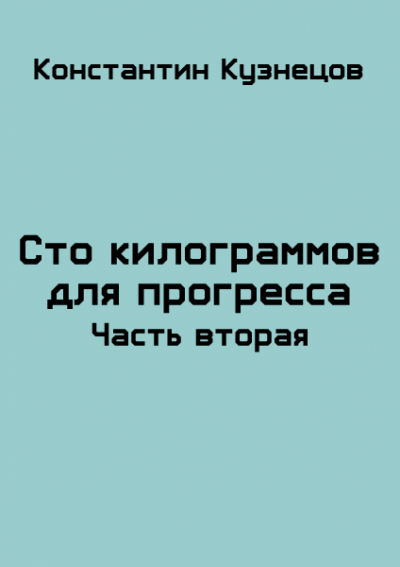 Константин Кузнецов

Сто килограммов для прогресса
Часть вторая